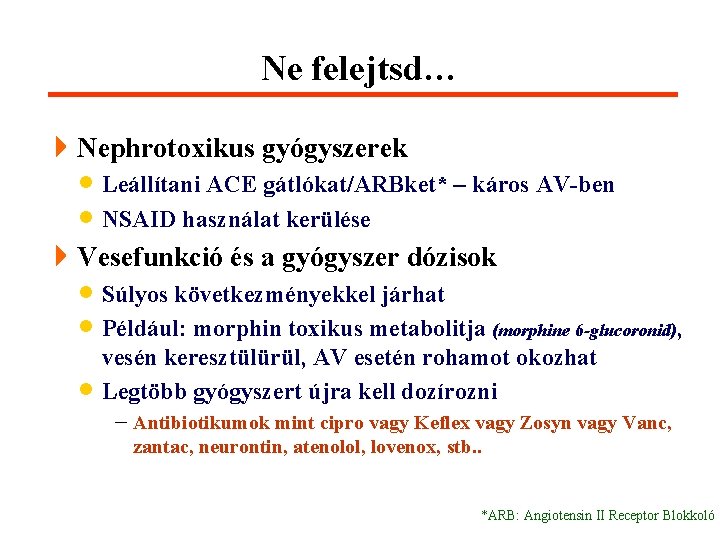 Ne felejtsd…

Nephrotoxikus gyógyszerek

Leállítani ACE gátlókat/ARBket* – káros AV-ben

NSAID használat kerülése

Vesefunkció és a gyógyszer dózisok

Súlyos következményekkel járhat

Például: morphin toxikus metabolitja (morphine 6-glucoronid), vesén keresztülürül, AV esetén rohamot okozhat

Legtöbb gyógyszert újra kell dozírozni

– Antibiotikumok mint cipro vagy Keflex vagy Zosyn vagy Vanc, zantac, neurontin, atenolol, lovenox, stb..

*ARB: Angiotensin II Receptor Blokkoló